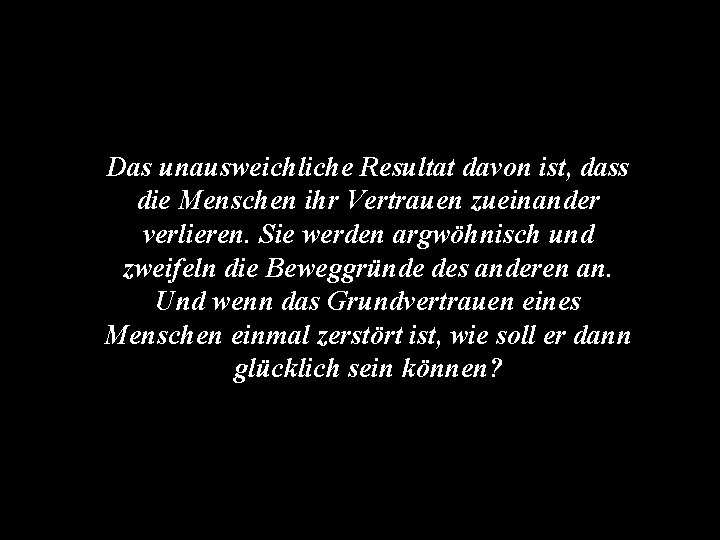 Das unausweichliche Resultat davon ist, dass die Menschen ihr Vertrauen zueinander verlieren. Sie werden argwöhnisch und zweifeln die Beweggründe des anderen an. Und wenn das Grundvertrauen eines Menschen einmal zerstört ist, wie soll er dann glücklich sein können?